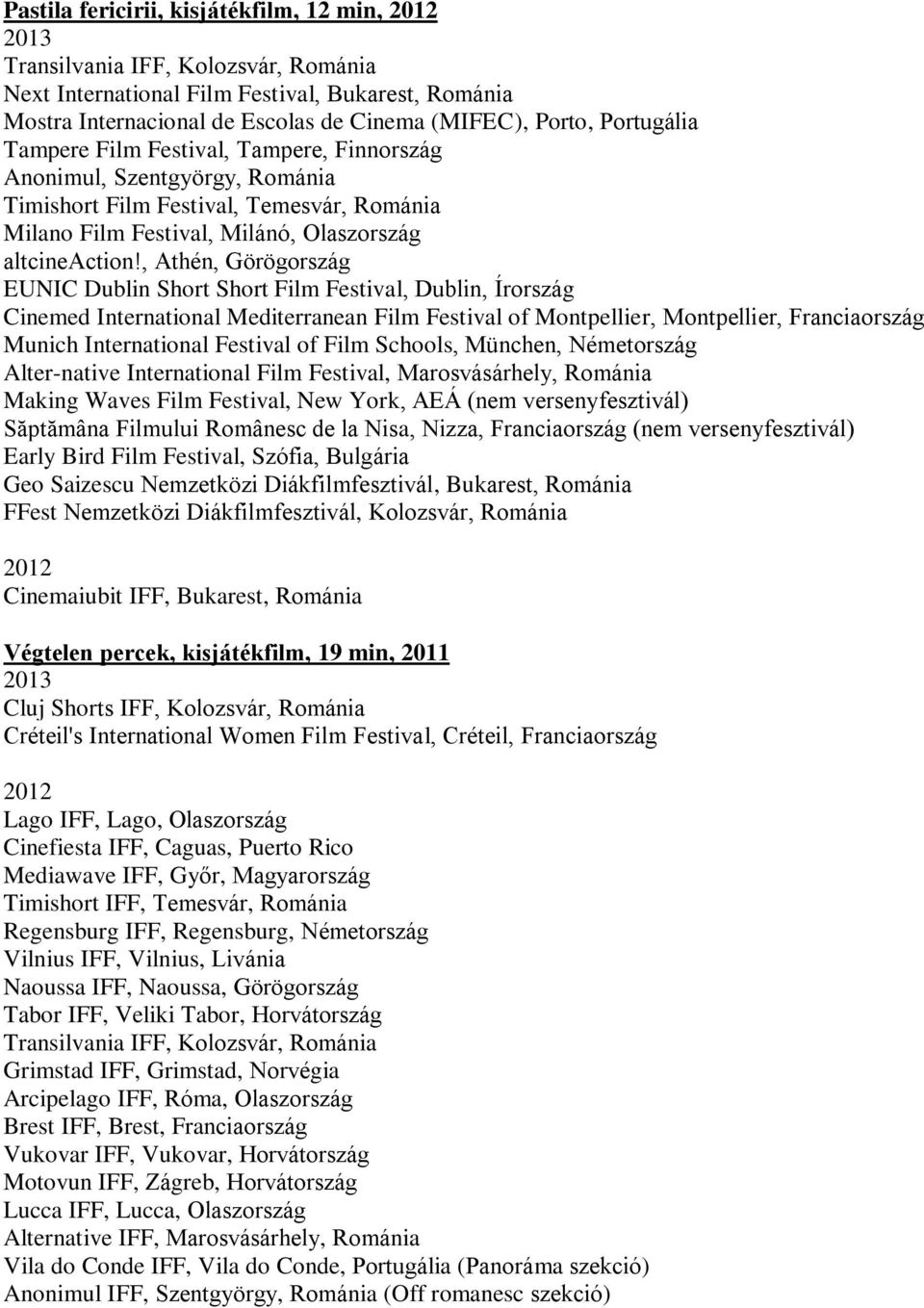 Pastila fericirii, kisjátékfilm, 12 min, 2012
2013
Transilvania IFF, Kolozsvár, Románia
Next International Film Festival, Bukarest, Románia
Mostra Internacional de Escolas de Cinema (MIFEC), Porto, Portugália
Tampere Film Festival, Tampere, Finnország
Anonimul, Szentgyörgy, Románia
Timishort Film Festival, Temesvár, Románia
Milano Film Festival, Milánó, Olaszország
altcineAction!, Athén, Görögország
EUNIC Dublin Short Short Film Festival, Dublin, Írország
Cinemed International Mediterranean Film Festival of Montpellier, Montpellier, Franciaország
Munich International Festival of Film Schools, München, Németország
Alter-native International Film Festival, Marosvásárhely, Románia
Making Waves Film Festival, New York, AEÁ (nem versenyfesztivál)
Săptămâna Filmului Românesc de la Nisa, Nizza, Franciaország (nem versenyfesztivál)
Early Bird Film Festival, Szófia, Bulgária
Geo Saizescu Nemzetközi Diákfilmfesztivál, Bukarest, Románia
FFest Nemzetközi Diákfilmfesztivál, Kolozsvár, Románia

2012
Cinemaiubit IFF, Bukarest, Románia

Végtelen percek, kisjátékfilm, 19 min, 2011
2013
Cluj Shorts IFF, Kolozsvár, Románia
Créteil's International Women Film Festival, Créteil, Franciaország

2012
Lago IFF, Lago, Olaszország
Cinefiesta IFF, Caguas, Puerto Rico
Mediawave IFF, Győr, Magyarország
Timishort IFF, Temesvár, Románia
Regensburg IFF, Regensburg, Németország
Vilnius IFF, Vilnius, Livánia
Naoussa IFF, Naoussa, Görögország
Tabor IFF, Veliki Tabor, Horvátország
Transilvania IFF, Kolozsvár, Románia
Grimstad IFF, Grimstad, Norvégia
Arcipelago IFF, Róma, Olaszország
Brest IFF, Brest, Franciaország
Vukovar IFF, Vukovar, Horvátország
Motovun IFF, Zágreb, Horvátország
Lucca IFF, Lucca, Olaszország
Alternative IFF, Marosvásárhely, Románia
Vila do Conde IFF, Vila do Conde, Portugália (Panoráma szekció)
Anonimul IFF, Szentgyörgy, Románia (Off romanesc szekció)